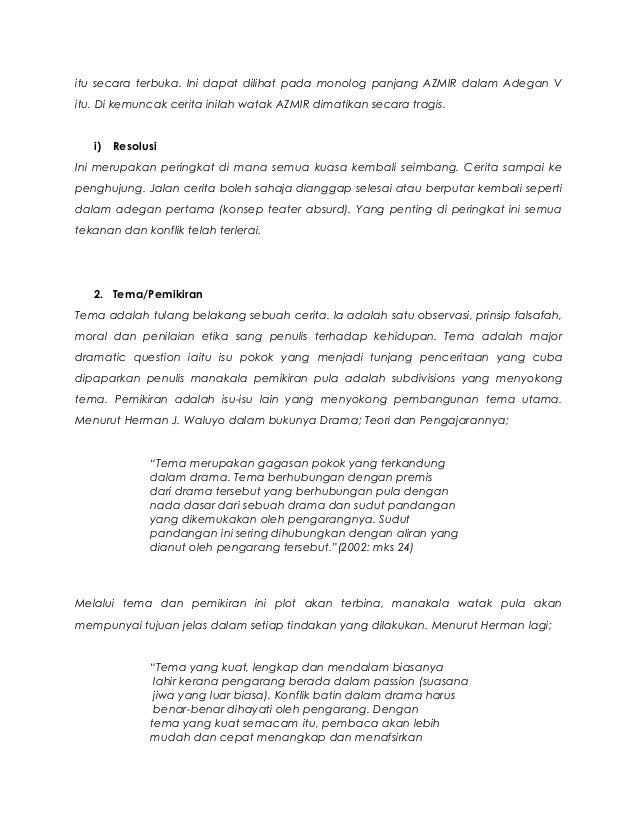 itu secara terbuka. Ini dapat dilihat pada monolog panjang AZMIR dalam Adegan V itu. Di kemuncak cerita inilah watak AZMIR dimatikan secara tragis.

i) Resolusi

Ini merupakan peringkat di mana semua kuasa kembali seimbang. Cerita sampai ke penghujung. Jalan cerita boleh sahaja dianggap selesai atau berputar kembali seperti dalam adegan pertama (konsep teater absurd). Yang penting di peringkat ini semua tekanan dan konflik telah terlerai.

2. Tema/Pemikiran

Tema adalah tulang belakang sebuah cerita. Ia adalah satu observasi, prinsip falsafah, moral dan penilaian etika sang penulis terhadap kehidupan. Tema adalah major dramatic question iaitu isu pokok yang menjadi tunjang penceritaan yang cuba dipaparkan penulis manakala pemikiran pula adalah subdivisions yang menyokong tema. Pemikiran adalah isu-isu lain yang menyokong pembangunan tema utama. Menurut Herman J. Waluyo dalam bukunya Drama; Teori dan Pengajarannya;

"Tema merupakan gagasan pokok yang terkandung dalam drama. Tema berhubungan dengan premis dari drama tersebut yang berhubungan pula dengan nada dasar dari sebuah drama dan sudut pandangan yang dikemukakan oleh pengarangnya. Sudut pandangan ini sering dihubungkan dengan aliran yang dianut oleh pengarang tersebut."(2002: mks 24)

Melalui tema dan pemikiran ini plot akan terbina, manakala watak pula akan mempunyai tujuan jelas dalam setiap tindakan yang dilakukan. Menurut Herman lagi;

"Tema yang kuat, lengkap dan mendalam biasanya lahir kerana pengarang berada dalam passion (suasana jiwa yang luar biasa). Konflik batin dalam drama harus benar-benar dihayati oleh pengarang. Dengan tema yang kuat semacam itu, pembaca akan lebih mudah dan cepat menangkap dan menafsirkan